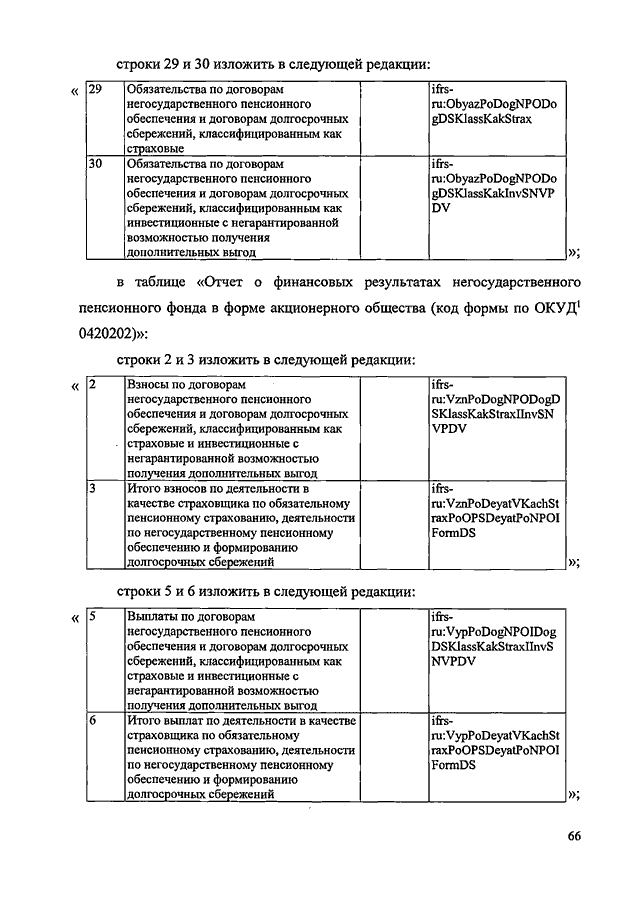 строки 29 и 30 изложить в следующей редакции:

«

| 29 | Обязательства по договорам негосударственного пенсионного обеспечения и договорам долгосрочных сбережений, классифицированным как страховые | | ifrs-ru:ObyazPoDogNPODogDSKlassKakStrax |
|---|---|---|---|
| 30 | Обязательства по договорам негосударственного пенсионного обеспечения и договорам долгосрочных сбережений, классифицированным как инвестиционные с негарантированной возможностью получения дополнительных выгод | | ifrs-ru:ObyazPoDogNPODogDSKlassKakInvSNVPDV |

»;

в таблице «Отчет о финансовых результатах негосударственного пенсионного фонда в форме акционерного общества (код формы по ОКУД$^1$ 0420202)»:

строки 2 и 3 изложить в следующей редакции:

«

| 2 | Взносы по договорам негосударственного пенсионного обеспечения и договорам долгосрочных сбережений, классифицированным как страховые и инвестиционные с негарантированной возможностью получения дополнительных выгод | | ifrs-ru:VznPoDogNPODogDSKlassKakStraxIInvSNVPDV |
|---|---|---|---|
| 3 | Итого взносов по деятельности в качестве страховщика по обязательному пенсионному страхованию, деятельности по негосударственному пенсионному обеспечению и формированию долгосрочных сбережений | | ifrs-ru:VznPoDeyatVKachStraxPoOPSDeyatPoNPOIFormDS |

»;

строки 5 и 6 изложить в следующей редакции:

«

| 5 | Выплаты по договорам негосударственного пенсионного обеспечения и договорам долгосрочных сбережений, классифицированным как страховые и инвестиционные с негарантированной возможностью получения дополнительных выгод | | ifrs-ru:VypPoDogNPOIDogDSKlassKakStraxIInvSNVPDV |
|---|---|---|---|
| 6 | Итого выплат по деятельности в качестве страховщика по обязательному пенсионному страхованию, деятельности по негосударственному пенсионному обеспечению и формированию долгосрочных сбережений | | ifrs-ru:VypPoDeyatVKachStraxPoOPSDeyatPoNPOIFormDS |

»;

66